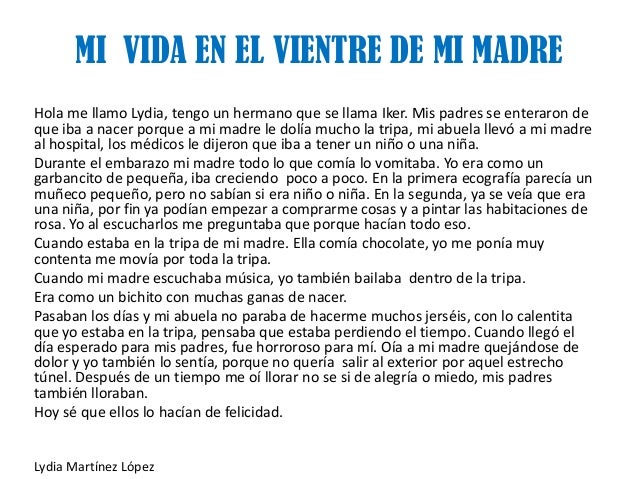 MI VIDA EN EL VIENTRE DE MI MADRE

Hola me llamo Lydia, tengo un hermano que se llama Iker. Mis padres se enteraron de que iba a nacer porque a mi madre le dolía mucho la tripa, mi abuela llevó a mi madre al hospital, los médicos le dijeron que iba a tener un niño o una niña.

Durante el embarazo mi madre todo lo que comía lo vomitaba. Yo era como un garbancito de pequeña, iba creciendo poco a poco. En la primera ecografía parecía un muñeco pequeño, pero no sabían si era niño o niña. En la segunda, ya se veía que era una niña, por fin ya podían empezar a comprarme cosas y a pintar las habitaciones de rosa. Yo al escucharlos me preguntaba que porque hacían todo eso.

Cuando estaba en la tripa de mi madre. Ella comía chocolate, yo me ponía muy contenta me movía por toda la tripa.

Cuando mi madre escuchaba música, yo también bailaba dentro de la tripa.

Era como un bichito con muchas ganas de nacer.

Pasaban los días y mi abuela no paraba de hacerme muchos jerséis, con lo calentita que yo estaba en la tripa, pensaba que estaba perdiendo el tiempo. Cuando llegó el día esperado para mis padres, fue horroroso para mí. Oía a mi madre quejándose de dolor y yo también lo sentía, porque no quería salir al exterior por aquel estrecho túnel. Después de un tiempo me oí llorar no se si de alegría o miedo, mis padres también lloraban.

Hoy sé que ellos lo hacían de felicidad.

Lydia Martínez López